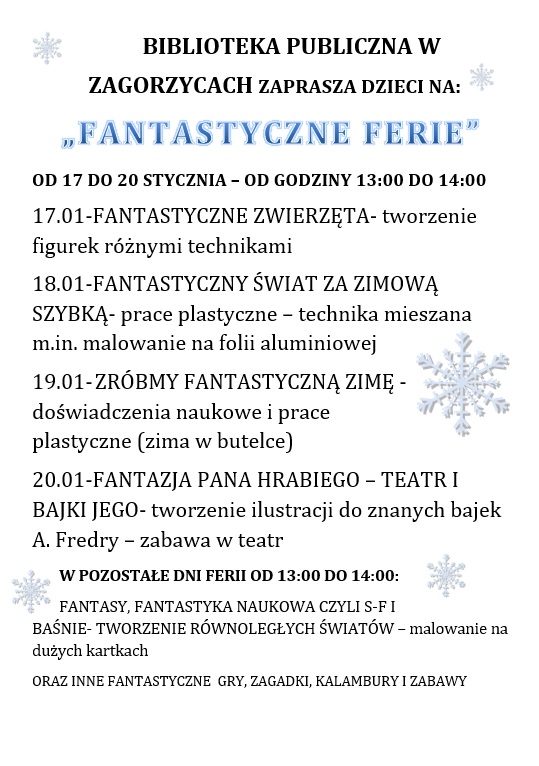 BIBLIOTEKA PUBLICZNA W ZAGORZYCACH ZAPRASZA DZIECI NA:

„FANTASTYCZNE FERIE”

OD 17 DO 20 STYCZNIA – OD GODZINY 13:00 DO 14:00

17.01-FANTASTYCZNE ZWIERZĘTA- tworzenie figurek różnymi technikami

18.01-FANTASTYCZNY ŚWIAT ZA ZIMOWĄ SZYBKĄ- prace plastyczne – technika mieszana m.in. malowanie na folii aluminiowej

19.01-ZRÓBMY FANTASTYCZNĄ ZIMĘ - doświadczenia naukowe i prace plastyczne (zima w butelce)

20.01-FANTAZJA PANA HRABIEGO – TEATR I BAJKI JEGO- tworzenie ilustracji do znanych bajek A. Fredry – zabawa w teatr

W POZOSTAŁE DNI FERII OD 13:00 DO 14:00:

FANTASY, FANTASTYKA NAUKOWA CZYLI S-F I BAŚNIE- TWORZENIE RÓWNOLEGŁYCH ŚWIATÓW – malowanie na dużych kartkach

ORAZ INNE FANTASTYCZNE GRY, ZAGADKI, KALAMBURY I ZABAWY